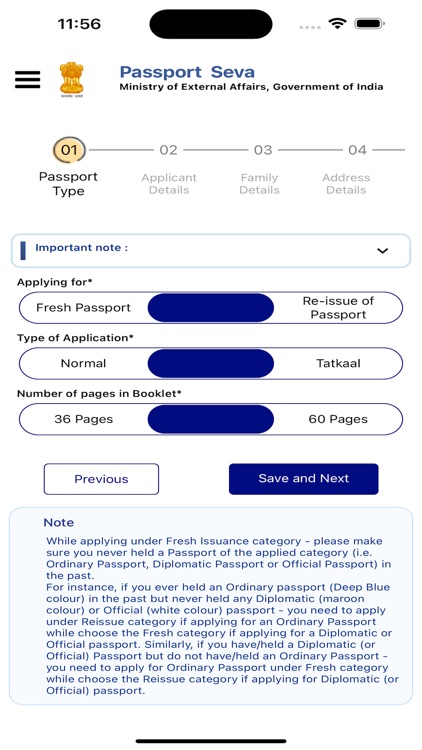 11:56

Passport Seva
Ministry of External Affairs, Government of India

01 Passport Type
02 Applicant Details
03 Family Details
04 Address Details

Important note :

Applying for*
Fresh Passport
Re-issue of Passport

Type of Application*
Normal
Tatkaal

Number of pages in Booklet*
36 Pages
60 Pages

Previous
Save and Next

Note
While applying under Fresh Issuance category - please make sure you never held a Passport of the applied category (i.e. Ordinary Passport, Diplomatic Passport or Official Passport) in the past.
For instance, if you ever held an Ordinary passport (Deep Blue colour) in the past but never held any Diplomatic (maroon colour) or Official (white colour) passport - you need to apply under Reissue category if applying for an Ordinary Passport while choose the Fresh category if applying for a Diplomatic or Official passport. Similarly, if you have/held a Diplomatic (or Official) Passport but do not have/held an Ordinary Passport - you need to apply for Ordinary Passport under Fresh category while choose the Reissue category if applying for Diplomatic (or Official) passport.